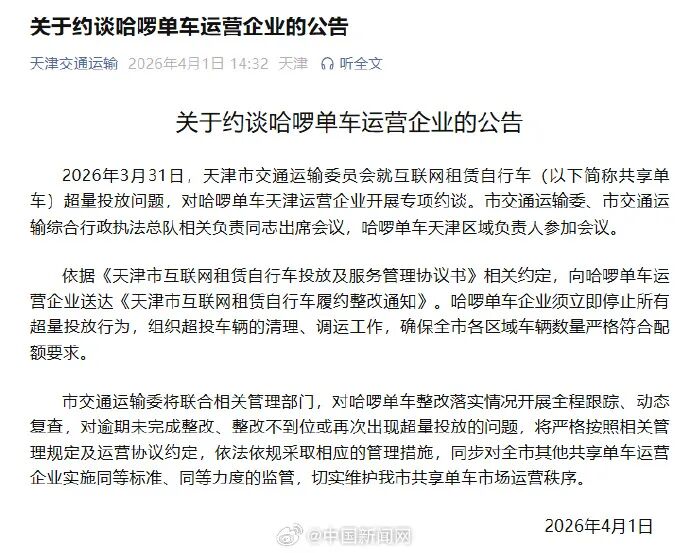 关于约谈哈啰单车运营企业的公告

天津交通运输 2026年4月1日 14:32 天津 听全文

关于约谈哈啰单车运营企业的公告

2026年3月31日，天津市交通运输委员会就互联网租赁自行车（以下简称共享单车）超量投放问题，对哈啰单车天津运营企业开展专项约谈。市交通运输委、市交通运输综合行政执法总队相关负责同志出席会议，哈啰单车天津区域负责人参加会议。

依据《天津市互联网租赁自行车投放及服务管理协议书》相关约定，向哈啰单车运营企业送达《天津市互联网租赁自行车履约整改通知》。哈啰单车企业须立即停止所有超量投放行为，组织超投车辆的清理、调运工作，确保全市各区域车辆数量严格符合配额要求。

市交通运输委将联合相关管理部门，对哈啰单车整改落实情况开展全程跟踪、动态复查，对逾期未完成整改、整改不到位或再次出现超量投放的问题，将严格按照相关管理规定及运营协议约定，依法依规采取相应的管理措施，同步对全市其他共享单车运营企业实施同等标准、同等力度的监管，切实维护我市共享单车市场运营秩序。

2026年4月1日

@中国新闻网